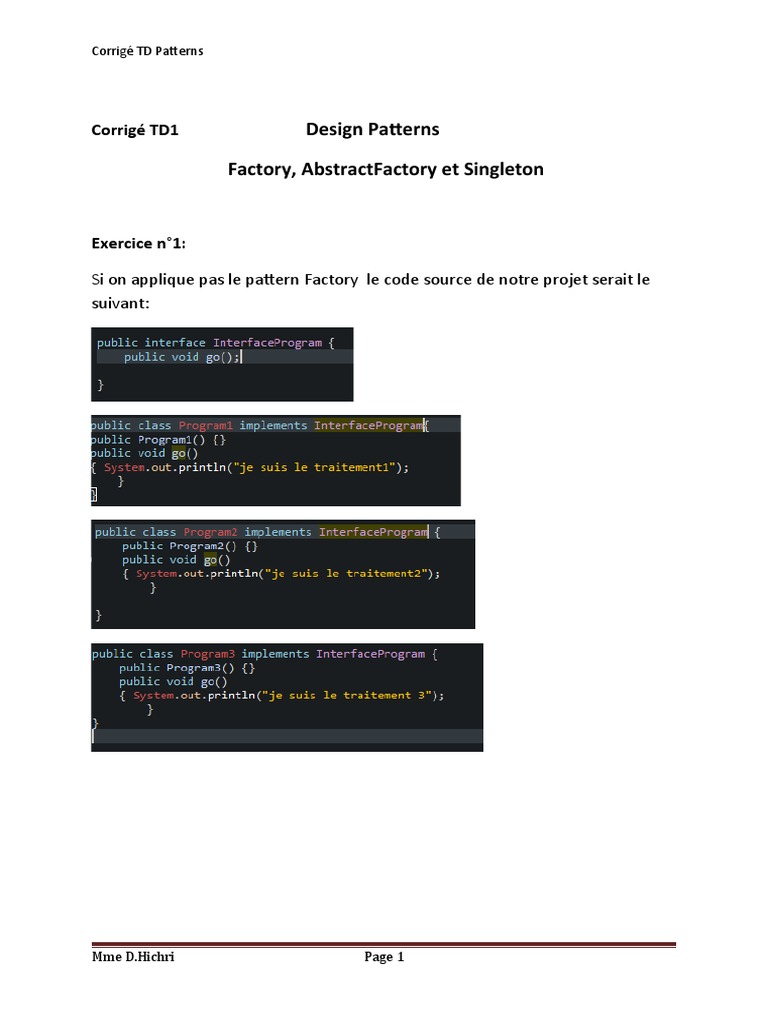 Corrigé TD Patterns

Corrigé TD1 Design Patterns

Factory, AbstractFactory et Singleton

Exercice n°1:

Si on applique pas le pattern Factory le code source de notre projet serait le suivant:

public interface InterfaceProgram {
    public void go();

}

public class Program1 implements InterfaceProgram{
public Program1() {}
public void go()
{ System.out.println("je suis le traitement1");
    }
}

public class Program2 implements InterfaceProgram {
    public Program2() {}
    public void go()
    { System.out.println("je suis le traitement2");
        }

}

public class Program3 implements InterfaceProgram {
    public Program3() {}
    public void go()
    { System.out.println("je suis le traitement 3");
        }
}

Mme D.Hichri Page 1